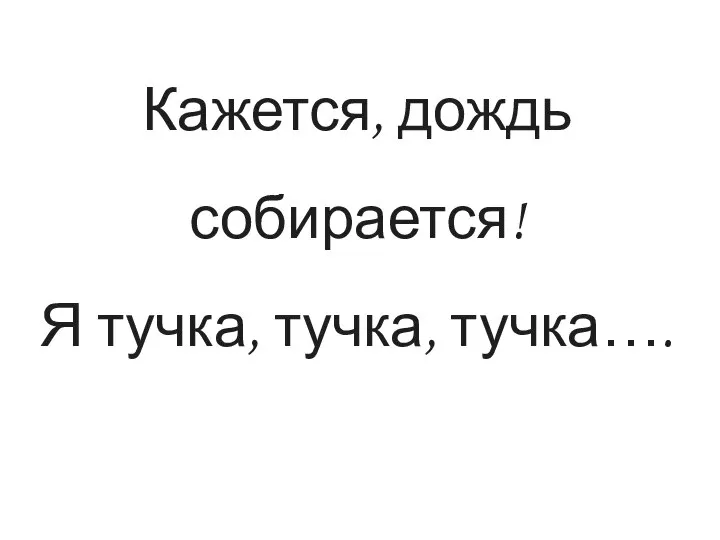 Кажется, дождь собирается!

Я тучка, тучка, тучка….